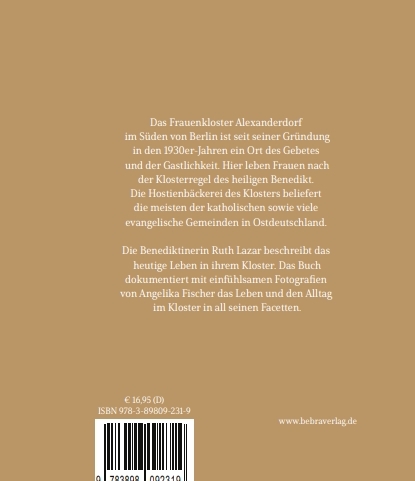 Das Frauenkloster Alexanderdorf im Süden von Berlin ist seit seiner Gründung in den 1930er-Jahren ein Ort des Gebetes und der Gastlichkeit. Hier leben Frauen nach der Klosterregel des heiligen Benedikt. Die Hostienbäckerei des Klosters beliefert die meisten der katholischen sowie viele evangelische Gemeinden in Ostdeutschland.

Die Benediktinerin Ruth Lazar beschreibt das heutige Leben in ihrem Kloster. Das Buch dokumentiert mit einfühlsamen Fotografien von Angelika Fischer das Leben und den Alltag im Kloster in all seinen Facetten.

€ 16,95 (D)
ISBN 978-3-89809-231-9

www.bebraverlag.de

9 783898 092319